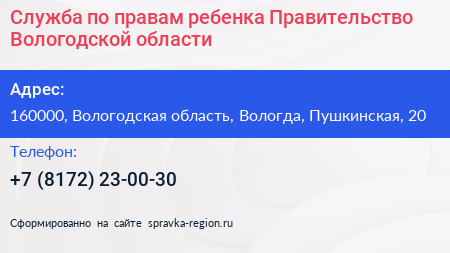 Служба по правам ребенка Правительство Вологодской области

Адрес:

160000, Вологодская область, Вологда, Пушкинская, 20

Телефон:

+7 (8172) 23-00-30

Сформированно на сайте spravka-region.ru